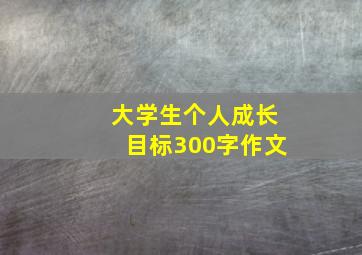 大学生个人成长目标300字作文